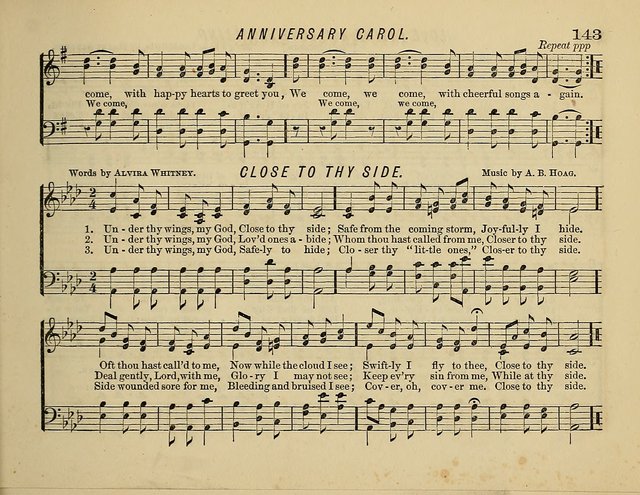 ANNIVERSARY CAROL.

143

Repeat ppp

come, with hap-py hearts to greet you, We come, we come, with cheerful songs a - gain.
We come, We come, we come,

Words by Alvira Whitney.

CLOSE TO THY SIDE.

Music by A. B. Hoag.

1. Un - der thy wings, my God, Close to thy side; Safe from the coming storm, Joy-ful-ly I hide.
2. Un - der thy wings, my God, Lov'd ones a - bide; Whom thou hast called from me, Closer to thy side.
3. Un - der thy wings, my God, Safe-ly to hide; Clo - ser thy "lit-tle ones," Clos-er to thy side.

Oft thou hast call'd to me, Now while the cloud I see; Swift-ly I fly to thee, Close to thy side.
Deal gently, Lord, with me, Glo - ry I may not see; Keep ev'ry sin from me, While at thy side.
Side wounded sore for me, Bleeding and bruised I see; Cov - er, oh, cov - er me. Close to thy side.